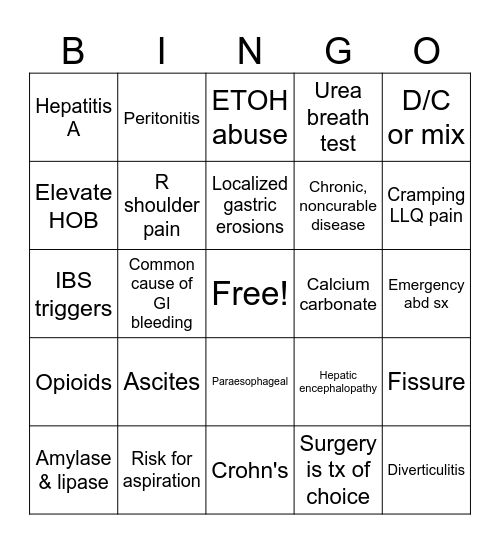 | B | I | N | G | O |
|---|---|---|---|---|
| Hepatitis A | Peritonitis | ETOH abuse | Urea breath test | D/C or mix |
| Elevate HOB | R shoulder pain | Localized gastric erosions | Chronic, noncurable disease | Cramping LLQ pain |
| IBS triggers | Common cause of GI bleeding | Free! | Calcium carbonate | Emergency abd sx |
| Opioids | Ascites | Paraesophageal | Hepatic encephalopathy | Fissure |
| Amylase & lipase | Risk for aspiration | Crohn's | Surgery is tx of choice | Diverticulitis |